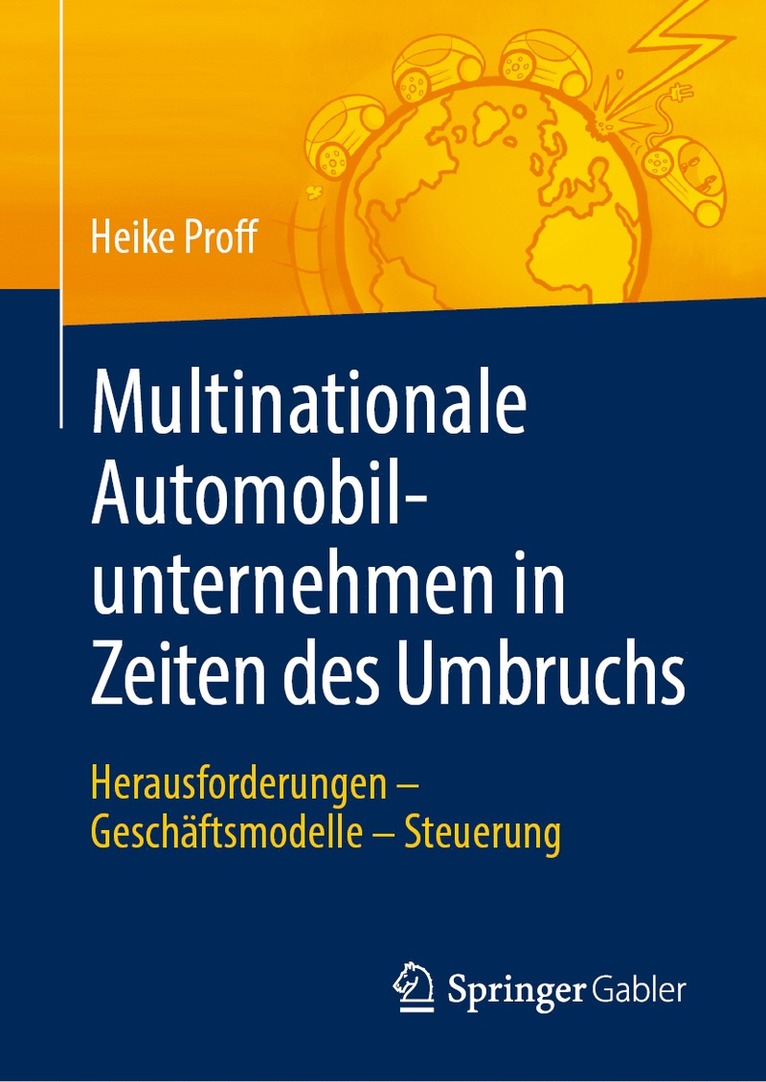 Heike Proff

Multinationale Automobilunternehmen in Zeiten des Umbruchs

Herausforderungen – Geschäftsmodelle – Steuerung

Springer Gabler